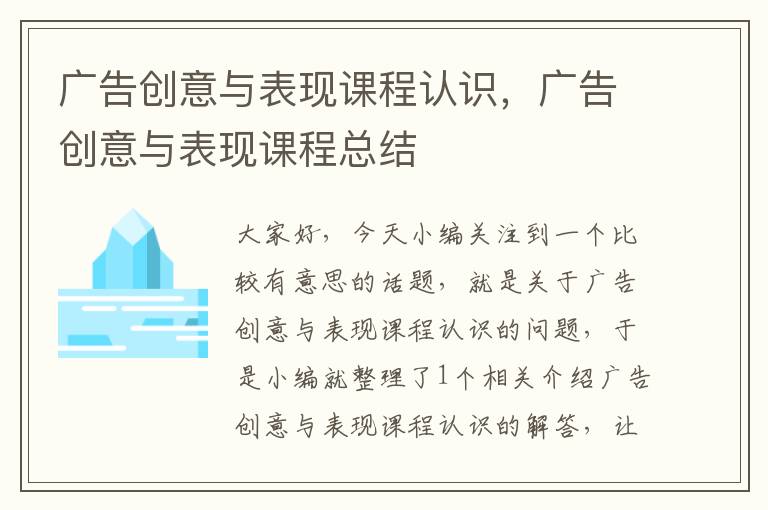 广告创意与表现课程认识，广告创意与表现课程总结

大家好，今天小编关注到一个比较有意思的话题，就是关于广告创意与表现课程认识的问题，于是小编就整理了1个相关介绍广告创意与表现课程认识的解答，让